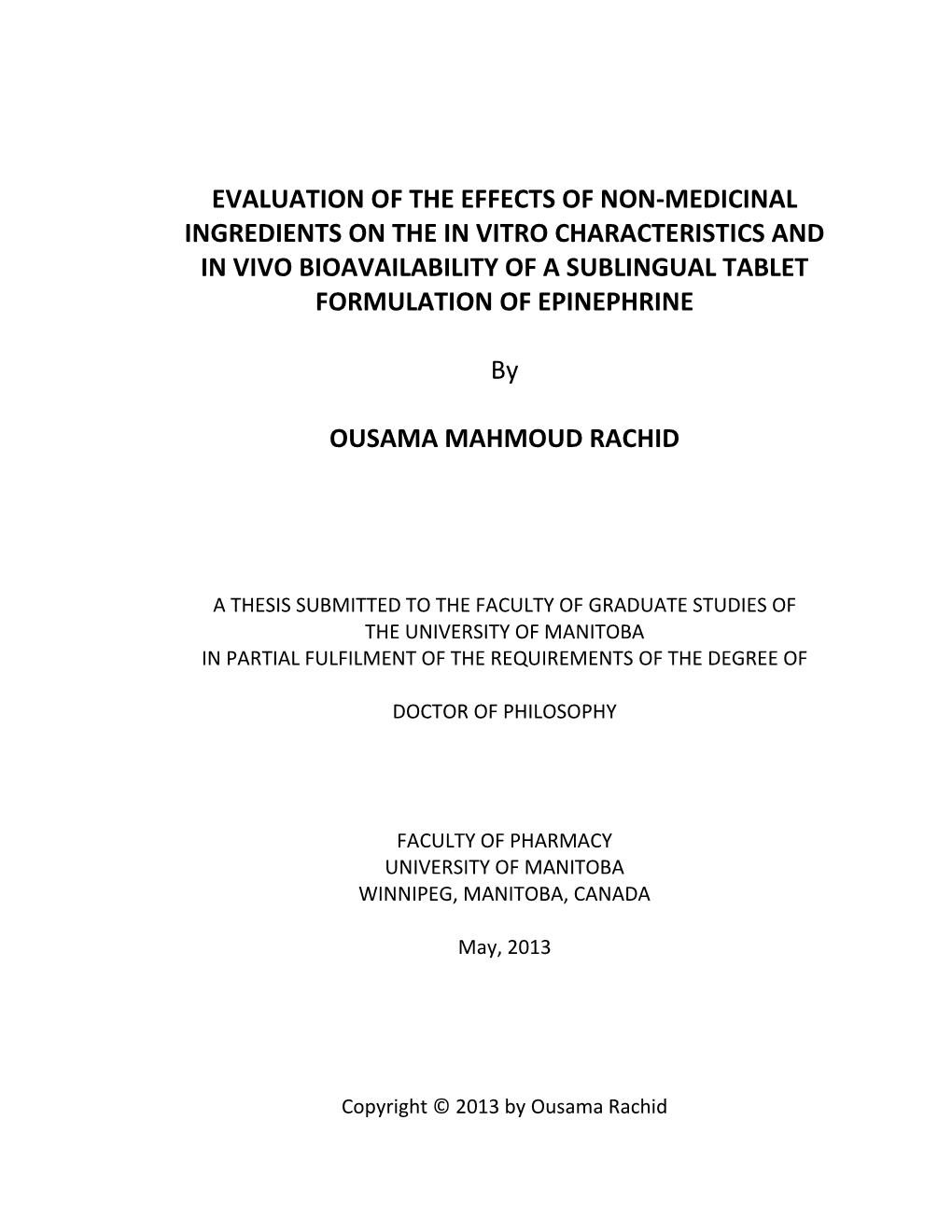 EVALUATION OF THE EFFECTS OF NON-MEDICINAL INGREDIENTS ON THE IN VITRO CHARACTERISTICS AND IN VIVO BIOAVAILABILITY OF A SUBLINGUAL TABLET FORMULATION OF EPINEPHRINE

By

OUSAMA MAHMOUD RACHID

A THESIS SUBMITTED TO THE FACULTY OF GRADUATE STUDIES OF
THE UNIVERSITY OF MANITOBA
IN PARTIAL FULFILMENT OF THE REQUIREMENTS OF THE DEGREE OF

DOCTOR OF PHILOSOPHY

FACULTY OF PHARMACY
UNIVERSITY OF MANITOBA
WINNIPEG, MANITOBA, CANADA

May, 2013

Copyright © 2013 by Ousama Rachid